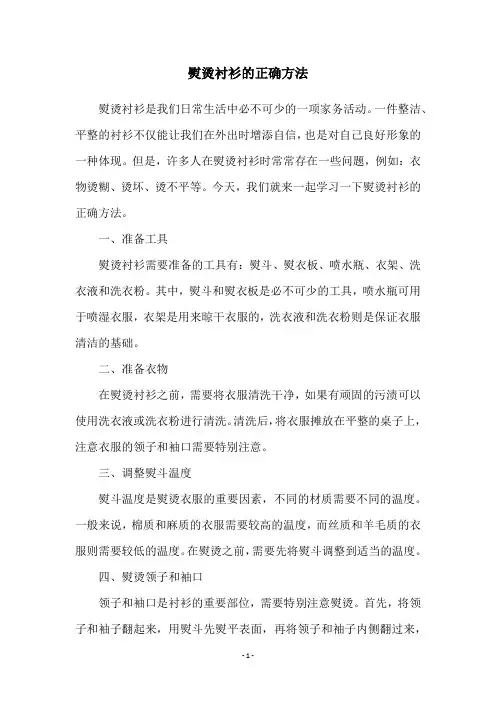 熨烫衬衫的正确方法

熨烫衬衫是我们日常生活中必不可少的一项家务活动。一件整洁、平整的衬衫不仅能让我们在外出时增添自信，也是对自己良好形象的一种体现。但是，许多人在熨烫衬衫时常常存在一些问题，例如：衣物烫糊、烫坏、烫不平等。今天，我们就来一起学习一下熨烫衬衫的正确方法。

一、准备工具

熨烫衬衫需要准备的工具有：熨斗、熨衣板、喷水瓶、衣架、洗衣液和洗衣粉。其中，熨斗和熨衣板是必不可少的工具，喷水瓶可用于喷湿衣服，衣架是用来晾干衣服的，洗衣液和洗衣粉则是保证衣服清洁的基础。

二、准备衣物

在熨烫衬衫之前，需要将衣服清洗干净，如果有顽固的污渍可以使用洗衣液或洗衣粉进行清洗。清洗后，将衣服摊放在平整的桌子上，注意衣服的领子和袖口需要特别注意。

三、调整熨斗温度

熨斗温度是熨烫衣服的重要因素，不同的材质需要不同的温度。一般来说，棉质和麻质的衣服需要较高的温度，而丝质和羊毛质的衣服则需要较低的温度。在熨烫之前，需要先将熨斗调整到适当的温度。

四、熨烫领子和袖口

领子和袖口是衬衫的重要部位，需要特别注意熨烫。首先，将领子和袖子翻起来，用熨斗先熨平表面，再将领子和袖子内侧翻过来，

- 1 -